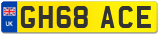 UK
GH68 ACE